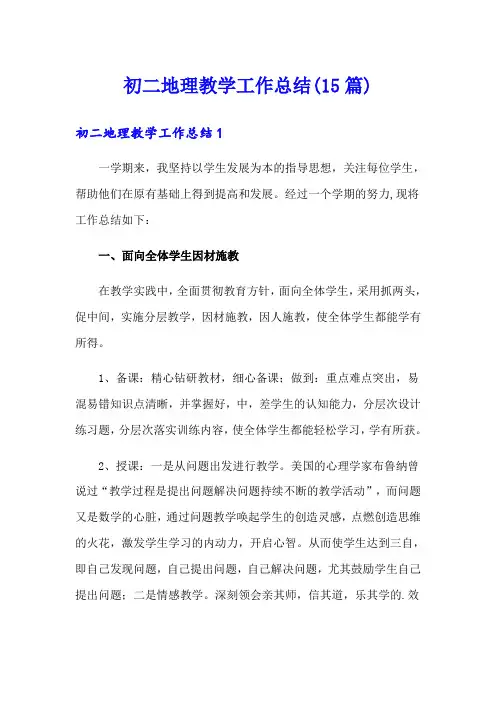 初二地理教学工作总结(15篇)

初二地理教学工作总结1

一学期来，我坚持以学生发展为本的指导思想，关注每位学生，帮助他们在原有基础上得到提高和发展。经过一个学期的努力,现将工作总结如下：

一、面向全体学生因材施教

在教学实践中，全面贯彻教育方针，面向全体学生，采用抓两头，促中间，实施分层教学，因材施教，因人施教，使全体学生都能学有所得。

1、备课：精心钻研教材，细心备课：做到：重点难点突出，易混易错知识点清晰，并掌握好，中，差学生的认知能力，分层次设计练习题，分层次落实训练内容，使全体学生都能轻松学习，学有所获。

2、授课：一是从问题出发进行教学。美国的心理学家布鲁纳曾说过“教学过程是提出问题解决问题持续不断的教学活动”，而问题又是数学的心脏，通过问题教学唤起学生的创造灵感，点燃创造思维的火花，激发学生学习的内动力，开启心智。从而使学生达到三自，即自己发现问题，自己提出问题，自己解决问题，尤其鼓励学生自己提出问题；二是情感教学。深刻领会亲其师，信其道，乐其学的.效